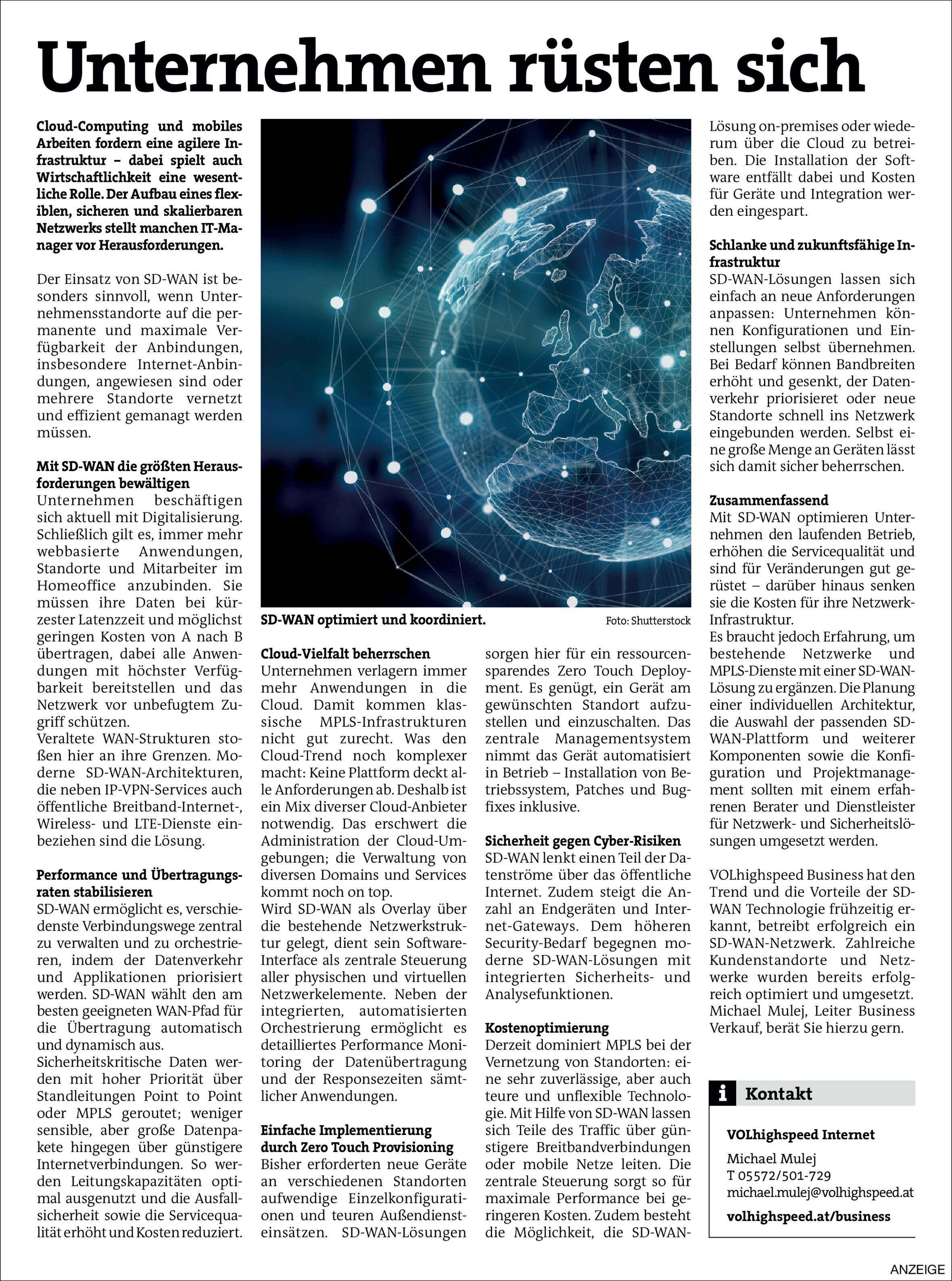 Unternehmen rüsten sich

Cloud-Computing und mobiles Arbeiten fordern eine agilere Infrastruktur – dabei spielt auch Wirtschaftlichkeit eine wesentliche Rolle. Der Aufbau eines flexiblen, sicheren und skalierbaren Netzwerks stellt manchen IT-Manager vor Herausforderungen.

Der Einsatz von SD-WAN ist besonders sinnvoll, wenn Unternehmensstandorte auf die permanente und maximale Verfügbarkeit der Anbindungen, insbesondere Internet-Anbindungen, angewiesen sind oder mehrere Standorte vernetzt und effizient gemanagt werden müssen.

Mit SD-WAN die größten Herausforderungen bewältigen
Unternehmen beschäftigen sich aktuell mit Digitalisierung. Schließlich gilt es, immer mehr webbasierte Anwendungen, Standorte und Mitarbeiter im Homeoffice anzubinden. Sie müssen ihre Daten bei kürzester Latenzzeit und möglichst geringen Kosten von A nach B übertragen, dabei alle Anwendungen mit höchster Verfügbarkeit bereitstellen und das Netzwerk vor unbefugtem Zugriff schützen.
Veraltete WAN-Strukturen stoßen hier an ihre Grenzen. Moderne SD-WAN-Architekturen, die neben IP-VPN-Services auch öffentliche Breitband-Internet-, Wireless- und LTE-Dienste einbeziehen sind die Lösung.

Performance und Übertragungsraten stabilisieren
SD-WAN ermöglicht es, verschiedenste Verbindungswege zentral zu verwalten und zu orchestrieren, indem der Datenverkehr und Applikationen priorisiert werden. SD-WAN wählt den am besten geeigneten WAN-Pfad für die Übertragung automatisch und dynamisch aus.
Sicherheitskritische Daten werden mit hoher Priorität über Standleitungen Point to Point oder MPLS geroutet; weniger sensible, aber große Datenpakete hingegen über günstigere Internetverbindungen. So werden Leitungskapazitäten optimal ausgenutzt und die Ausfallsicherheit sowie die Servicequalität erhöht und Kosten reduziert.

SD-WAN optimiert und koordiniert. Foto: Shutterstock

Cloud-Vielfalt beherrschen
Unternehmen verlagern immer mehr Anwendungen in die Cloud. Damit kommen klassische MPLS-Infrastrukturen nicht gut zurecht. Was den Cloud-Trend noch komplexer macht: Keine Plattform deckt alle Anforderungen ab. Deshalb ist ein Mix diverser Cloud-Anbieter notwendig. Das erschwert die Administration der Cloud-Umgebungen; die Verwaltung von diversen Domains und Services kommt noch on top.
Wird SD-WAN als Overlay über die bestehende Netzwerkstruktur gelegt, dient sein Software-Interface als zentrale Steuerung aller physischen und virtuellen Netzwerkelemente. Neben der integrierten, automatisierten Orchestrierung ermöglicht es detailliertes Performance Monitoring der Datenübertragung und der Responsezeiten sämtlicher Anwendungen.

Einfache Implementierung durch Zero Touch Provisioning
Bisher erforderten neue Geräte an verschiedenen Standorten aufwendige Einzelkonfigurationen und teuren Außendiensteinsätzen. SD-WAN-Lösungen sorgen hier für ein ressourcensparendes Zero Touch Deployment. Es genügt, ein Gerät am gewünschten Standort aufzustellen und einzuschalten. Das zentrale Managementsystem nimmt das Gerät automatisiert in Betrieb – Installation von Betriebssystem, Patches und Bugfixes inklusive.

Sicherheit gegen Cyber-Risiken
SD-WAN lenkt einen Teil der Datenströme über das öffentliche Internet. Zudem steigt die Anzahl an Endgeräten und Internet-Gateways. Dem höheren Security-Bedarf begegnen moderne SD-WAN-Lösungen mit integrierten Sicherheits- und Analysefunktionen.

Kostenoptimierung
Derzeit dominiert MPLS bei der Vernetzung von Standorten: eine sehr zuverlässige, aber auch teure und unflexible Technologie. Mit Hilfe von SD-WAN lassen sich Teile des Traffic über günstigere Breitbandverbindungen oder mobile Netze leiten. Die zentrale Steuerung sorgt so für maximale Performance bei geringeren Kosten. Zudem besteht die Möglichkeit, die SD-WAN-Lösung on-premises oder wiederum über die Cloud zu betreiben. Die Installation der Software entfällt dabei und Kosten für Geräte und Integration werden eingespart.

Schlanke und zukunftsfähige Infrastruktur
SD-WAN-Lösungen lassen sich einfach an neue Anforderungen anpassen: Unternehmen können Konfigurationen und Einstellungen selbst übernehmen. Bei Bedarf können Bandbreiten erhöht und gesenkt, der Datenverkehr priorisieret oder neue Standorte schnell ins Netzwerk eingebunden werden. Selbst eine große Menge an Geräten lässt sich damit sicher beherrschen.

Zusammenfassend
Mit SD-WAN optimieren Unternehmen den laufenden Betrieb, erhöhen die Servicequalität und sind für Veränderungen gut gerüstet – darüber hinaus senken sie die Kosten für ihre Netzwerk-Infrastruktur.
Es braucht jedoch Erfahrung, um bestehende Netzwerke und MPLS-Dienste mit einer SD-WAN-Lösung zu ergänzen. Die Planung einer individuellen Architektur, die Auswahl der passenden SD-WAN-Plattform und weiterer Komponenten sowie die Konfiguration und Projektmanagement sollten mit einem erfahrenen Berater und Dienstleister für Netzwerk- und Sicherheitslösungen umgesetzt werden.

VOLhighspeed Business hat den Trend und die Vorteile der SD-WAN Technologie frühzeitig erkannt, betreibt erfolgreich ein SD-WAN-Netzwerk. Zahlreiche Kundenstandorte und Netzwerke wurden bereits erfolgreich optimiert und umgesetzt. Michael Mulej, Leiter Business Verkauf, berät Sie hierzu gern.

i Kontakt

VOLhighspeed Internet
Michael Mulej
T 05572/501-729
michael.mulej@volhighspeed.at
volhighspeed.at/business

ANZEIGE